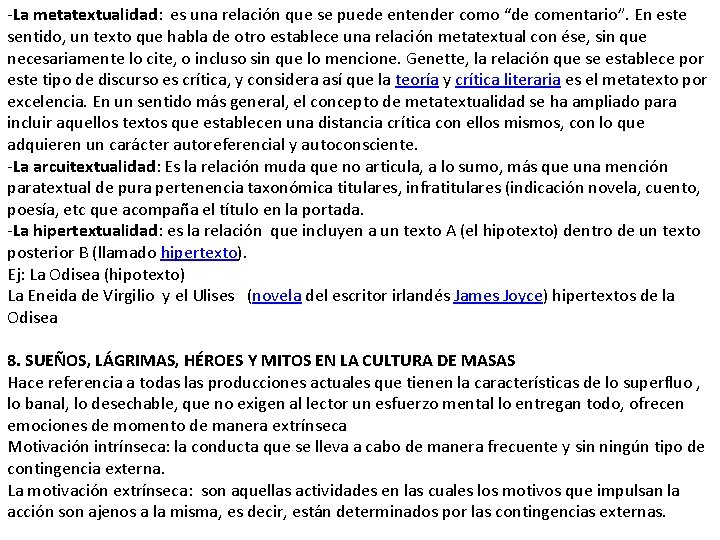 -La metatextualidad: es una relación que se puede entender como "de comentario". En este sentido, un texto que habla de otro establece una relación metatextual con ése, sin que necesariamente lo cite, o incluso sin que lo mencione. Genette, la relación que se establece por este tipo de discurso es crítica, y considera así que la teoría y crítica literaria es el metatexto por excelencia. En un sentido más general, el concepto de metatextualidad se ha ampliado para incluir aquellos textos que establecen una distancia crítica con ellos mismos, con lo que adquieren un carácter autoreferencial y autoconsciente.
-La arcuitextualidad: Es la relación muda que no articula, a lo sumo, más que una mención paratextual de pura pertenencia taxonómica titulares, infratitulares (indicación novela, cuento, poesía, etc que acompaña el título en la portada.
-La hipertextualidad: es la relación que incluyen a un texto A (el hipotexto) dentro de un texto posterior B (llamado hipertexto).
Ej: La Odisea (hipotexto)
La Eneida de Virgilio y el Ulises (novela del escritor irlandés James Joyce) hipertextos de la Odisea

8. SUEÑOS, LÁGRIMAS, HÉROES Y MITOS EN LA CULTURA DE MASAS
Hace referencia a todas las producciones actuales que tienen la características de lo superfluo , lo banal, lo desechable, que no exigen al lector un esfuerzo mental lo entregan todo, ofrecen emociones de momento de manera extrínseca
Motivación intrínseca: la conducta que se lleva a cabo de manera frecuente y sin ningún tipo de contingencia externa.
La motivación extrínseca: son aquellas actividades en las cuales los motivos que impulsan la acción son ajenos a la misma, es decir, están determinados por las contingencias externas.